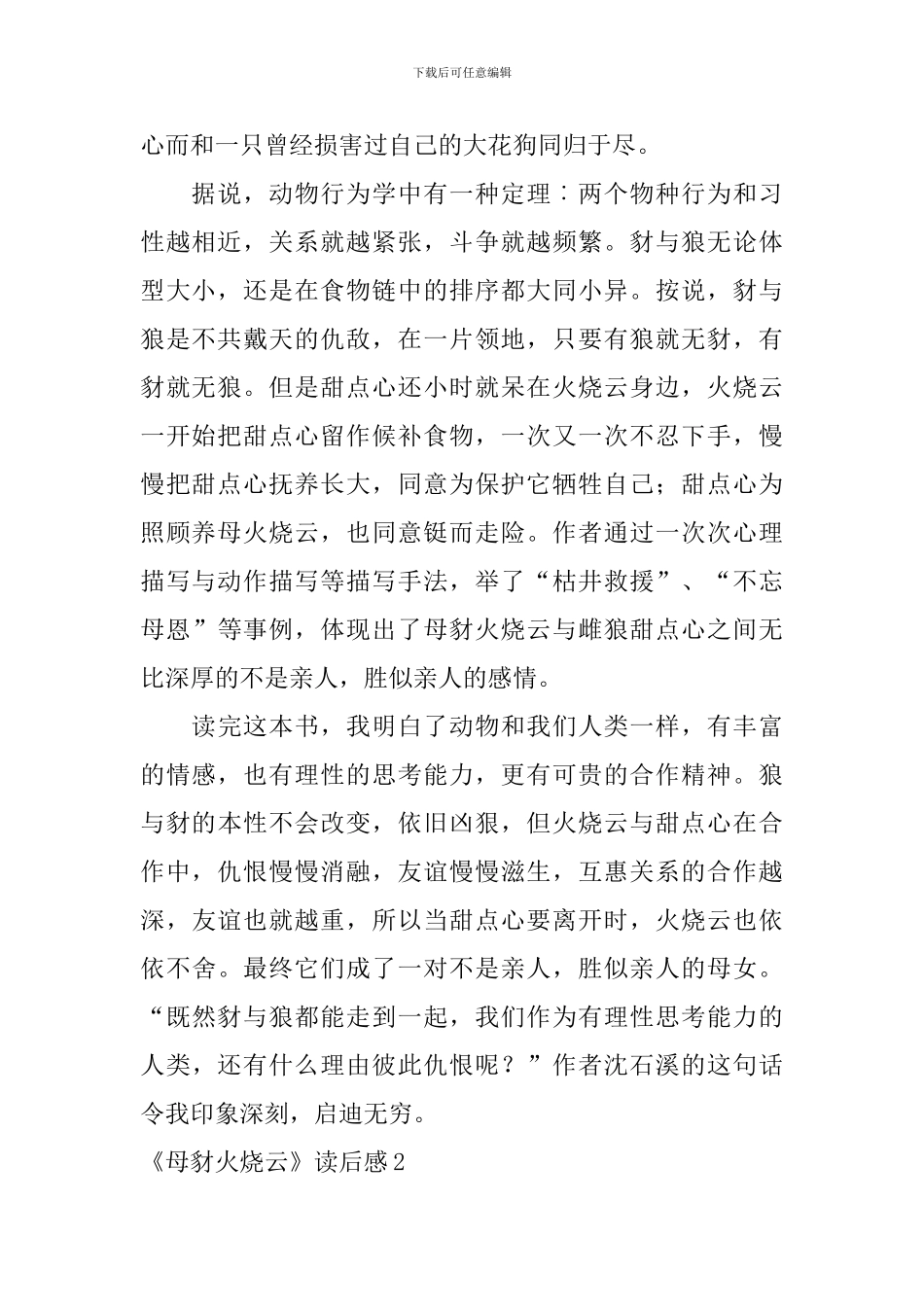 下载后可任意编辑

心而和一只曾经损害过自己的大花狗同归于尽。

据说，动物行为学中有一种定理：两个物种行为和习性越相近，关系就越紧张，斗争就越频繁。豺与狼无论体型大小，还是在食物链中的排序都大同小异。按说，豺与狼是不共戴天的仇敌，在一片领地，只要有狼就无豺，有豺就无狼。但是甜点心还小时就呆在火烧云身边，火烧云一开始把甜点心留作候补食物，一次又一次不忍下手，慢慢把甜点心抚养长大，同意为保护它牺牲自己；甜点心为照顾养母火烧云，也同意铤而走险。作者通过一次次心理描写与动作描写等描写手法，举了“枯井救援”、“不忘母恩”等事例，体现出了母豺火烧云与雌狼甜点心之间无比深厚的不是亲人，胜似亲人的感情。

读完这本书，我明白了动物和我们人类一样，有丰富的情感，也有理性的思考能力，更有可贵的合作精神。狼与豺的本性不会改变，依旧凶狠，但火烧云与甜点心在合作中，仇恨慢慢消融，友谊慢慢滋生，互惠关系的合作越深，友谊也就越重，所以当甜点心要离开时，火烧云也依依不舍。最终它们成了一对不是亲人，胜似亲人的母女。“既然豺与狼都能走到一起，我们作为有理性思考能力的人类，还有什么理由彼此仇恨呢？”作者沈石溪的这句话令我印象深刻，启迪无穷。

《母豺火烧云》读后感2